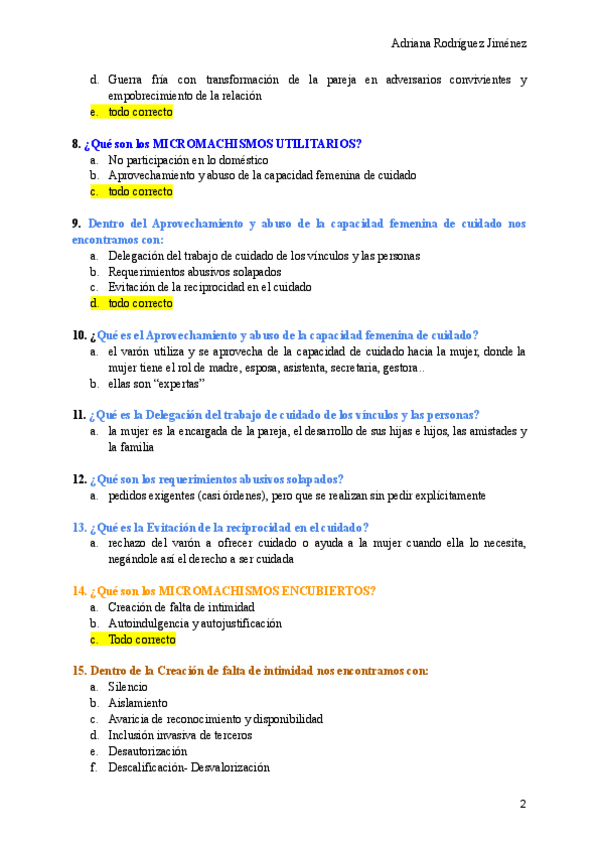 Adriana Rodríguez Jiménez

d. Guerra fría con transformación de la pareja en adversarios convivientes y empobrecimiento de la relación
e. todo correcto

8. ¿Qué son los MICROMACHISMOS UTILITARIOS?
a. No participación en lo doméstico
b. Aprovechamiento y abuso de la capacidad femenina de cuidado
c. todo correcto

9. Dentro del Aprovechamiento y abuso de la capacidad femenina de cuidado nos encontramos con:
a. Delegación del trabajo de cuidado de los vínculos y las personas
b. Requerimientos abusivos solapados
c. Evitación de la reciprocidad en el cuidado
d. todo correcto

10. ¿Qué es el Aprovechamiento y abuso de la capacidad femenina de cuidado?
a. el varón utiliza y se aprovecha de la capacidad de cuidado hacia la mujer, donde la mujer tiene el rol de madre, esposa, asistenta, secretaria, gestora..
b. ellas son "expertas"

11. ¿Qué es la Delegación del trabajo de cuidado de los vínculos y las personas?
a. la mujer es la encargada de la pareja, el desarrollo de sus hijas e hijos, las amistades y la familia

12. ¿Qué son los requerimientos abusivos solapados?
a. pedidos exigentes (casi órdenes), pero que se realizan sin pedir explícitamente

13. ¿Qué es la Evitación de la reciprocidad en el cuidado?
a. rechazo del varón a ofrecer cuidado o ayuda a la mujer cuando ella lo necesita, negándole así el derecho a ser cuidada

14. ¿Qué son los MICROMACHISMOS ENCUBIERTOS?
a. Creación de falta de intimidad
b. Autoindulgencia y autojustificación
c. Todo correcto

15. Dentro de la Creación de falta de intimidad nos encontramos con:
a. Silencio
b. Aislamiento
c. Avaricia de reconocimiento y disponibilidad
d. Inclusión invasiva de terceros
e. Desautorización
f. Descalificación- Desvalorización

2